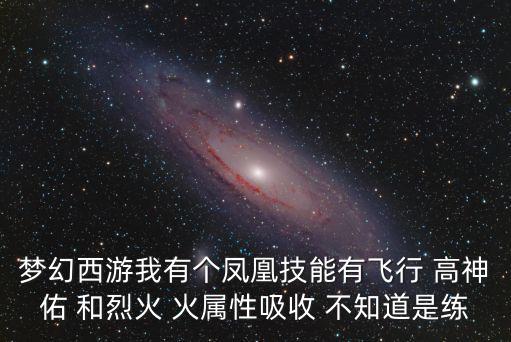 梦幻西游我有个凤凰技能有飞行 高神佑 和烈火 火属性吸收 不知道是练